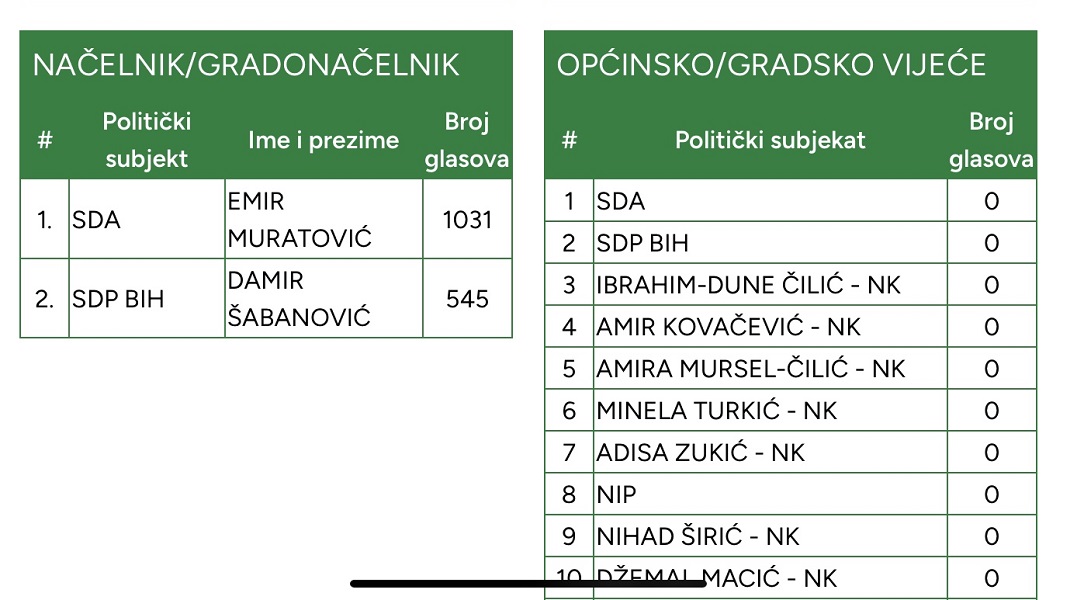 NAČELNIK/GRADONAČELNIK

| # | Politički subjekt | Ime i prezime | Broj glasova |
|---|---|---|---|
| 1. | SDA | EMIR MURATOVIĆ | 1031 |
| 2. | SDP BIH | DAMIR ŠABANOVIĆ | 545 |

OPĆINSKO/GRADSKO VIJEĆE

| # | Politički subjekat | Broj glasova |
|---|---|---|
| 1 | SDA | 0 |
| 2 | SDP BIH | 0 |
| 3 | IBRAHIM-DUNE ČILIĆ - NK | 0 |
| 4 | AMIR KOVAČEVIĆ - NK | 0 |
| 5 | AMIRA MURSEL-ČILIĆ - NK | 0 |
| 6 | MINELA TURKIĆ - NK | 0 |
| 7 | ADISA ZUKIĆ - NK | 0 |
| 8 | NIP | 0 |
| 9 | NIHAD ŠIRIĆ - NK | 0 |
| 10 | DŽEMAL MACIĆ - NK | 0 |